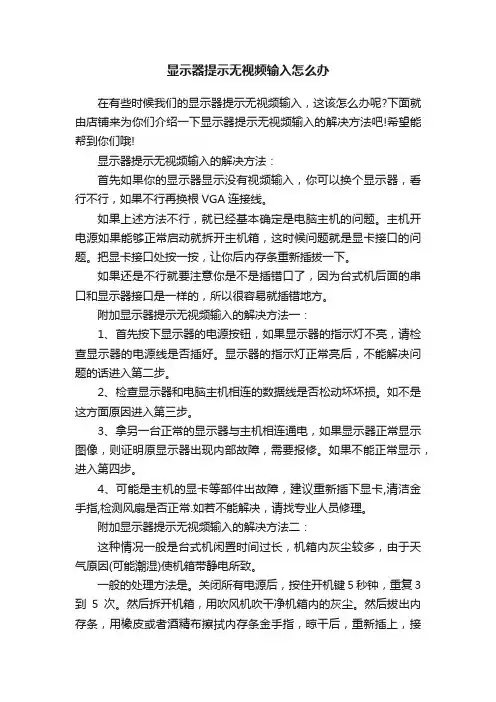 显示器提示无视频输入怎么办

在有些时候我们的显示器提示无视频输入，这该怎么办呢?下面就由店铺来为你们介绍一下显示器提示无视频输入的解决方法吧!希望能帮到你们哦!

显示器提示无视频输入的解决方法：

首先如果你的显示器显示没有视频输入，你可以换个显示器，看行不行，如果不行再换根 VGA 连接线。

如果上述方法不行，就已经基本确定是电脑主机的问题。主机开电源如果能够正常启动就拆开主机箱，这时候问题就是显卡接口的问题。把显卡接口处按一按，让你后内存条重新插拔一下。

如果还是不行就要注意你是不是插错口了，因为台式机后面的串口和显示器接口是一样的，所以很容易就插错地方。

附加显示器提示无视频输入的解决方法一：

1、首先按下显示器的电源按钮，如果显示器的指示灯不亮，请检查显示器的电源线是否插好。显示器的指示灯正常亮后，不能解决问题的话进入第二步。

2、检查显示器和电脑主机相连的数据线是否松动坏坏损。如不是这方面原因进入第三步。

3、拿另一台正常的显示器与主机相连通电，如果显示器正常显示图像，则证明原显示器出现内部故障，需要报修。如果不能正常显示，进入第四步。

4、可能是主机的显卡等部件出故障，建议重新插下显卡,清洁金手指,检测风扇是否正常.如若不能解决，请找专业人员修理。

附加显示器提示无视频输入的解决方法二：

这种情况一般是台式机闲置时间过长，机箱内灰尘较多，由于天气原因(可能潮湿)使机箱带静电所致。

一般的处理方法是。关闭所有电源后，按住开机键 5 秒钟，重复 3 到 5 次。然后拆开机箱，用吹风机吹干净机箱内的灰尘。然后拔出内存条，用橡皮或者酒精布擦拭内存条金手指，晾干后，重新插上，接